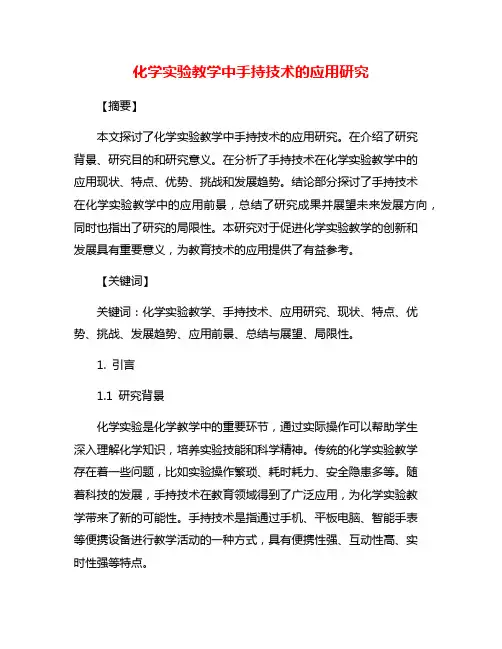 化学实验教学中手持技术的应用研究

【摘要】

本文探讨了化学实验教学中手持技术的应用研究。在介绍了研究背景、研究目的和研究意义。在分析了手持技术在化学实验教学中的应用现状、特点、优势、挑战和发展趋势。结论部分探讨了手持技术在化学实验教学中的应用前景，总结了研究成果并展望未来发展方向，同时也指出了研究的局限性。本研究对于促进化学实验教学的创新和发展具有重要意义，为教育技术的应用提供了有益参考。

【关键词】

关键词：化学实验教学、手持技术、应用研究、现状、特点、优势、挑战、发展趋势、应用前景、总结与展望、局限性。

1. 引言

1.1 研究背景

化学实验是化学教学中的重要环节，通过实际操作可以帮助学生深入理解化学知识，培养实验技能和科学精神。传统的化学实验教学存在着一些问题，比如实验操作繁琐、耗时耗力、安全隐患多等。随着科技的发展，手持技术在教育领域得到了广泛应用，为化学实验教学带来了新的可能性。手持技术是指通过手机、平板电脑、智能手表等便携设备进行教学活动的一种方式，具有便携性强、互动性高、实时性强等特点。